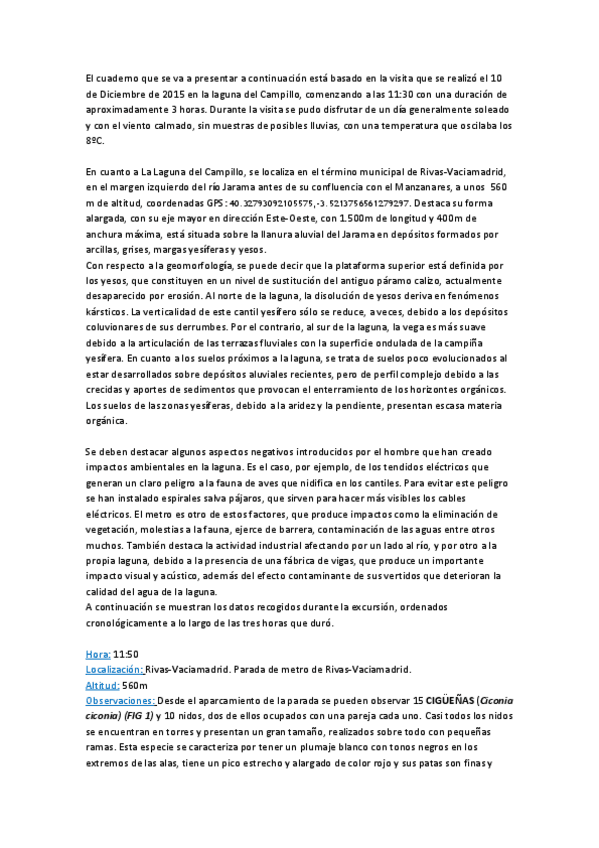 El cuaderno que se va a presentar a continuación está basado en la visita que se realizó el 10 de Diciembre de 2015 en la laguna del Campillo, comenzando a las 11:30 con una duración de aproximadamente 3 horas. Durante la visita se pudo disfrutar de un día generalmente soleado y con el viento calmado, sin muestras de posibles lluvias, con una temperatura que oscilaba los 8ºC.

En cuanto a La Laguna del Campillo, se localiza en el término municipal de Rivas-Vaciamadrid, en el margen izquierdo del río Jarama antes de su confluencia con el Manzanares, a unos 560 m de altitud, coordenadas GPS: 40.32793092105575,-3.5213756561279297. Destaca su forma alargada, con su eje mayor en dirección Este-Oeste, con 1.500m de longitud y 400m de anchura máxima, está situada sobre la llanura aluvial del Jarama en depósitos formados por arcillas, grises, margas yesíferas y yesos.
Con respecto a la geomorfología, se puede decir que la plataforma superior está definida por los yesos, que constituyen en un nivel de sustitución del antiguo páramo calizo, actualmente desaparecido por erosión. Al norte de la laguna, la disolución de yesos deriva en fenómenos kársticos. La verticalidad de este cantil yesífero sólo se reduce, a veces, debido a los depósitos coluvionares de sus derrumbes. Por el contrario, al sur de la laguna, la vega es más suave debido a la articulación de las terrazas fluviales con la superficie ondulada de la campiña yesífera. En cuanto a los suelos próximos a la laguna, se trata de suelos poco evolucionados al estar desarrollados sobre depósitos aluviales recientes, pero de perfil complejo debido a las crecidas y aportes de sedimentos que provocan el enterramiento de los horizontes orgánicos. Los suelos de las zonas yesíferas, debido a la aridez y la pendiente, presentan escasa materia orgánica.

Se deben destacar algunos aspectos negativos introducidos por el hombre que han creado impactos ambientales en la laguna. Es el caso, por ejemplo, de los tendidos eléctricos que generan un claro peligro a la fauna de aves que nidifica en los cantiles. Para evitar este peligro se han instalado espirales salva pájaros, que sirven para hacer más visibles los cables eléctricos. El metro es otro de estos factores, que produce impactos como la eliminación de vegetación, molestias a la fauna, ejerce de barrera, contaminación de las aguas entre otros muchos. También destaca la actividad industrial afectando por un lado al río, y por otro a la propia laguna, debido a la presencia de una fábrica de vigas, que produce un importante impacto visual y acústico, además del efecto contaminante de sus vertidos que deterioran la calidad del agua de la laguna.
A continuación se muestran los datos recogidos durante la excursión, ordenados cronológicamente a lo largo de las tres horas que duró.

Hora: 11:50
Localización: Rivas-Vaciamadrid. Parada de metro de Rivas-Vaciamadrid.
Altitud: 560m
Observaciones: Desde el aparcamiento de la parada se pueden observar 15 CIGÜEÑAS (Ciconia ciconia) (FIG 1) y 10 nidos, dos de ellos ocupados con una pareja cada uno. Casi todos los nidos se encuentran en torres y presentan un gran tamaño, realizados sobre todo con pequeñas ramas. Esta especie se caracteriza por tener un plumaje blanco con tonos negros en los extremos de las alas, tiene un pico estrecho y alargado de color rojo y sus patas son finas y